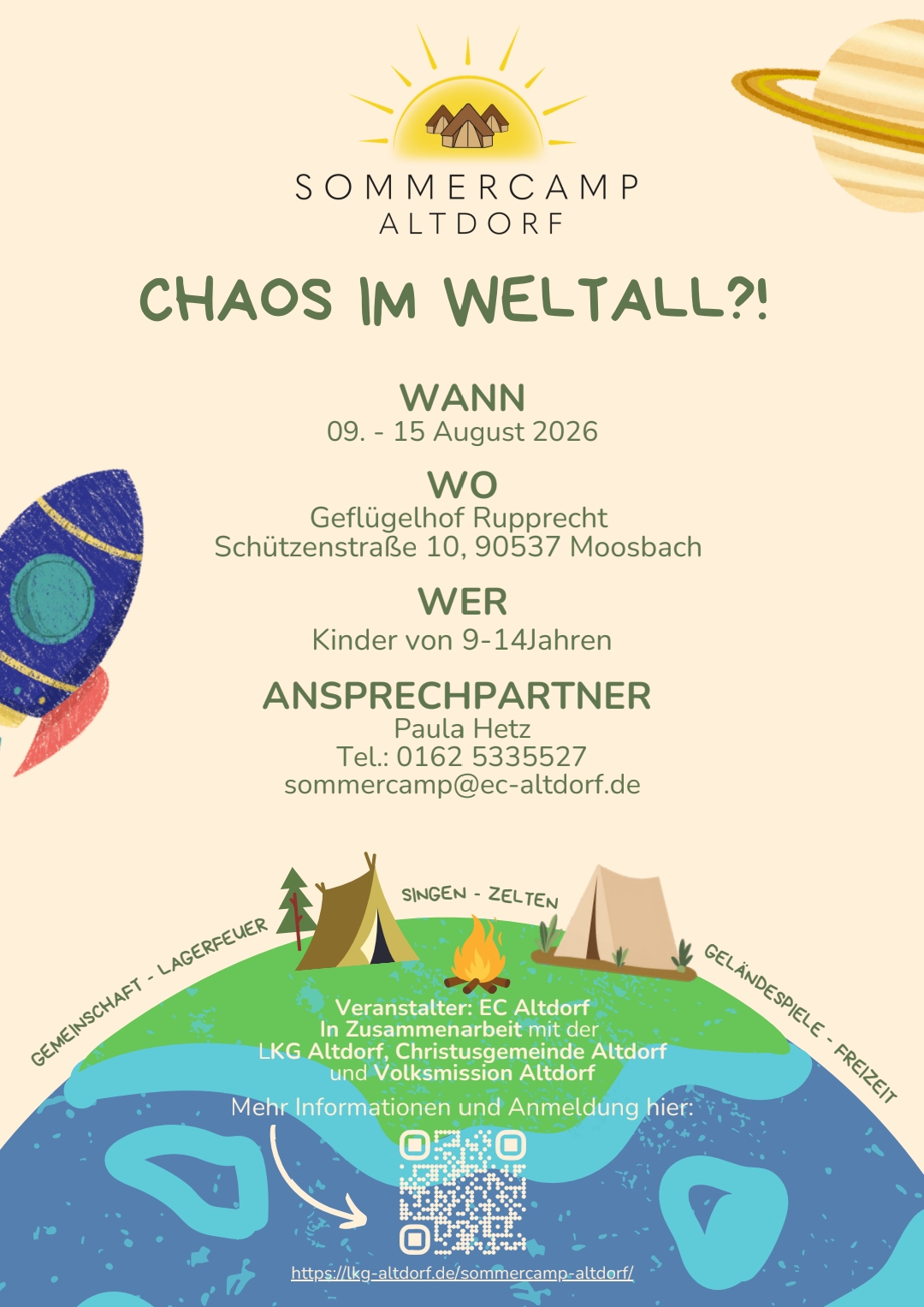 SOMMERCAMP
ALTDORF

CHAOS IM WELTALL?!

WANN
09. - 15 August 2026

WO
Geflügelhof Rupprecht
Schützenstraße 10, 90537 Moosbach

WER
Kinder von 9-14Jahren

ANSPRECHPARTNER
Paula Hetz
Tel.: 0162 5335527
sommercamp@ec-altdorf.de

GEMEINSCHAFT - LAGERFEUER

SINGEN - ZELTEN

GELÄNDESPIELE - FREIZEIT

Veranstalter: EC Altdorf
In Zusammenarbeit mit der
LKG Altdorf, Christusgemeinde Altdorf
und Volksmission Altdorf

Mehr Informationen und Anmeldung hier:

https://lkg-altdorf.de/sommercamp-altdorf/